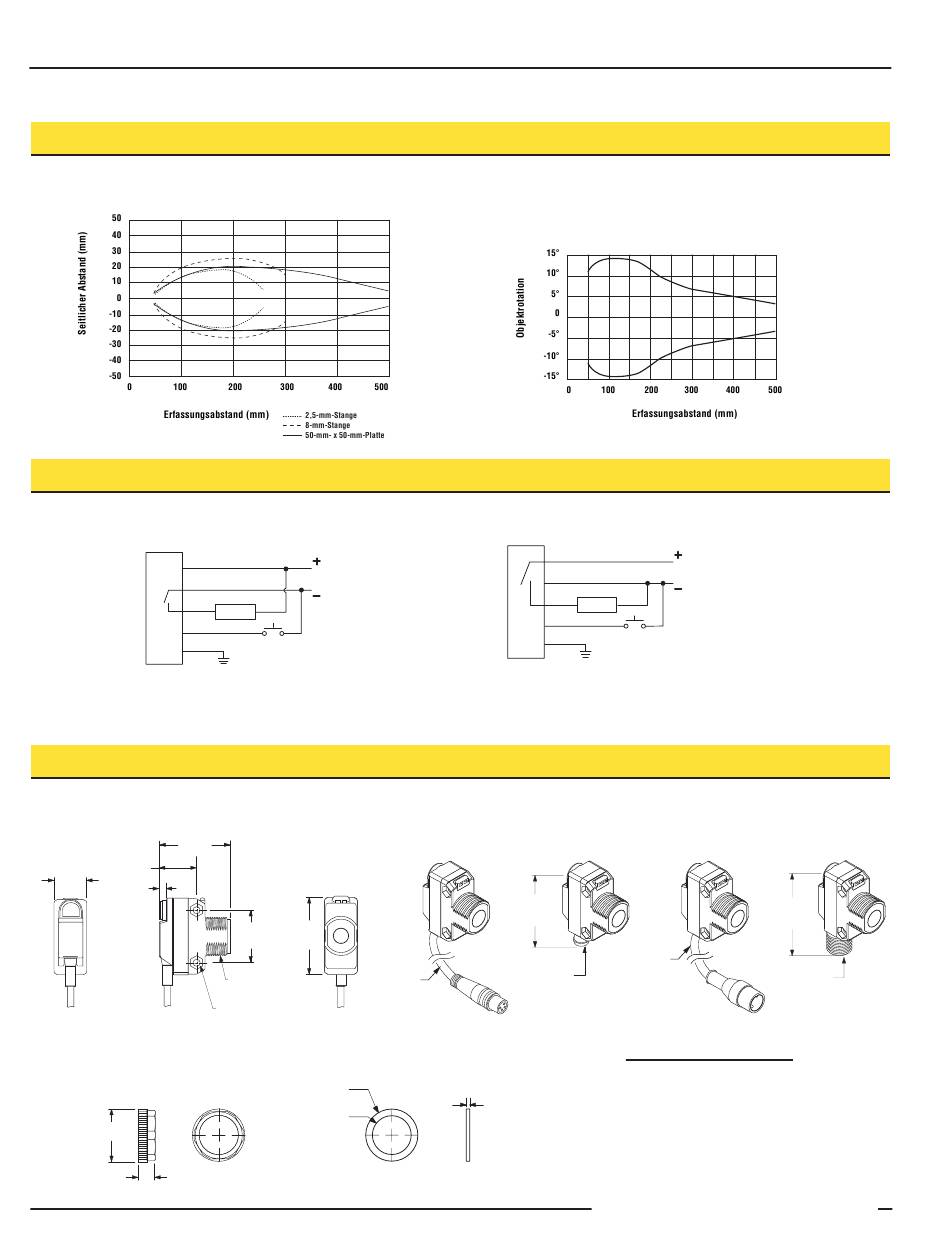 50
40
30
20
10
0
-10
-20
-30
-40
-50
Seitlicher Abstand (mm)
0 100 200 300 400 500
Erfassungsabstand (mm)
2,5-mm-Stange
8-mm-Stange
50-mm- x 50-mm-Platte

15°
10°
5°
0
-5°
-10°
-15°
Objektrotation
0 100 200 300 400 500
Erfassungsabstand (mm)

+
–

+
–